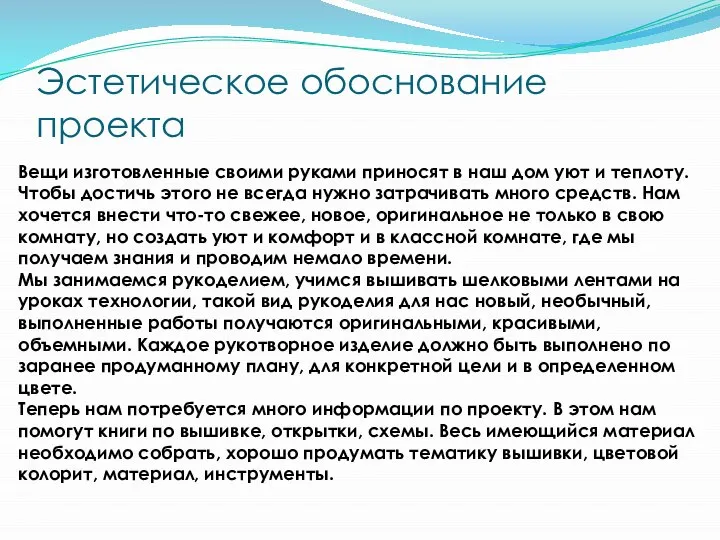 Эстетическое обоснование проекта

Вещи изготовленные своими руками приносят в наш дом уют и теплоту. Чтобы достичь этого не всегда нужно затрачивать много средств. Нам хочется внести что-то свежее, новое, оригинальное не только в свою комнату, но создать уют и комфорт и в классной комнате, где мы получаем знания и проводим немало времени.
Мы занимаемся рукоделием, учимся вышивать шелковыми лентами на уроках технологии, такой вид рукоделия для нас новый, необычный, выполненные работы получаются оригинальными, красивыми, объемными. Каждое рукотворное изделие должно быть выполнено по заранее продуманному плану, для конкретной цели и в определенном цвете.
Теперь нам потребуется много информации по проекту. В этом нам помогут книги по вышивке, открытки, схемы. Весь имеющийся материал необходимо собрать, хорошо продумать тематику вышивки, цветовой колорит, материал, инструменты.